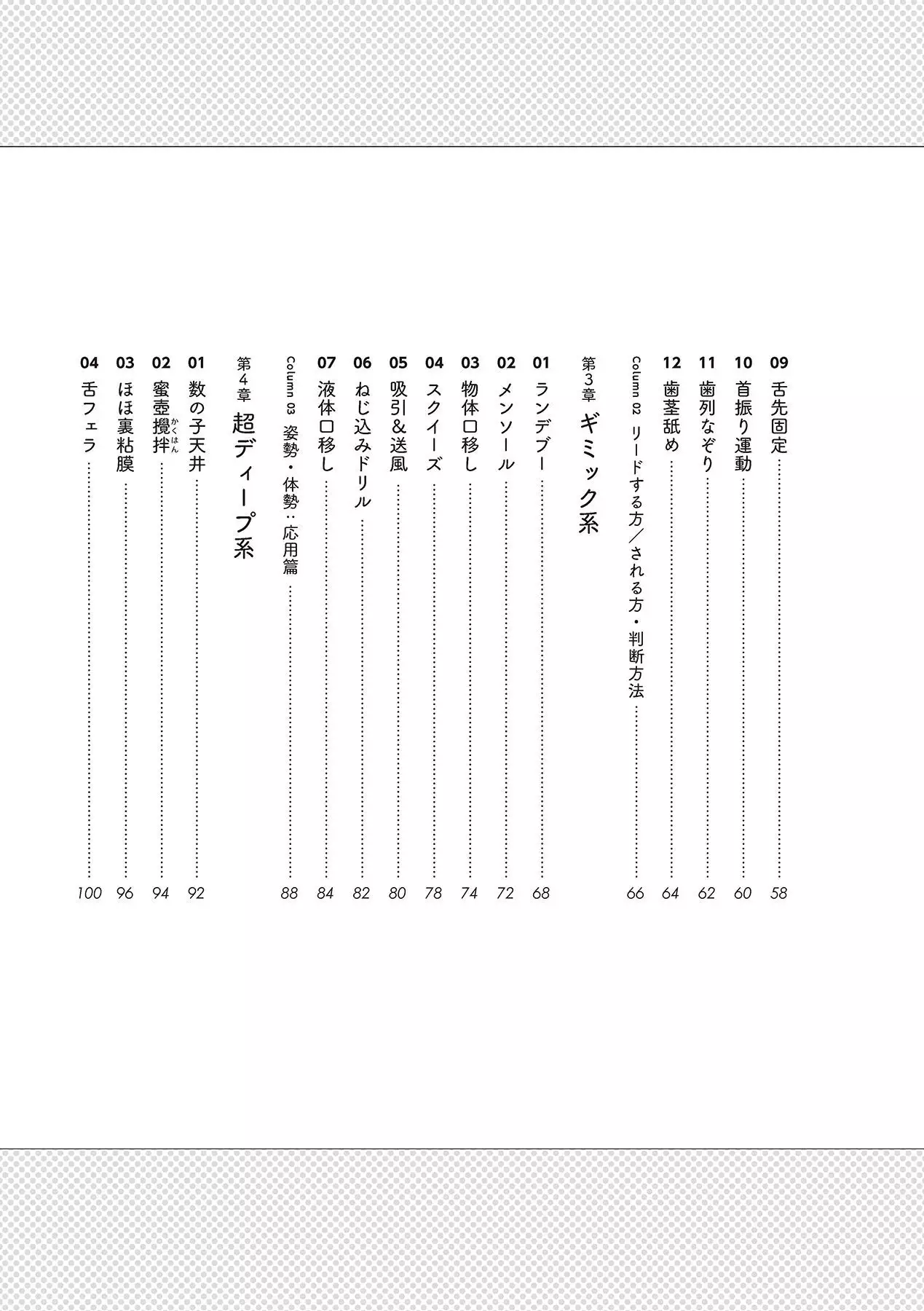 09 舌先固定 58
10 首振り運動 60
11 歯列なぞり 62
12 歯茎舐め 64
Column 02 リードする方／される方・判断方法 66

第3章 ギミック系
01 ランデブー 68
02 メンソール 72
03 物体口移し 74
04 スクイーズ 78
05 吸引&送風 80
06 ねじ込みドリル 82
07 液体口移し 84
Column 03 姿勢・体勢：応用篇 88

第4章 超ディープ系
01 数の子天井 92
02 蜜壺攪拌(かくはん) 94
03 ほほ裏粘膜 96
04 舌フェラ 100